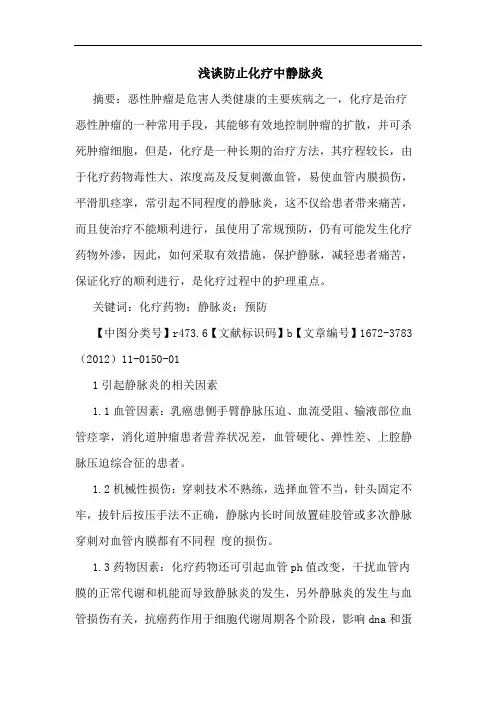 浅谈防止化疗中静脉炎

摘要：恶性肿瘤是危害人类健康的主要疾病之一，化疗是治疗恶性肿瘤的一种常用手段，其能够有效地控制肿瘤的扩散，并可杀死肿瘤细胞，但是，化疗是一种长期的治疗方法，其疗程较长，由于化疗药物毒性大、浓度高及反复刺激血管，易使血管内膜损伤，平滑肌痉挛，常引起不同程度的静脉炎，这不仅给患者带来痛苦，而且使治疗不能顺利进行，虽使用了常规预防，仍有可能发生化疗药物外渗，因此，如何采取有效措施，保护静脉，减轻患者痛苦，保证化疗的顺利进行，是化疗过程中的护理重点。

关键词：化疗药物；静脉炎；预防

【中图分类号】r473.6【文献标识码】b【文章编号】1672-3783（2012）11-0150-01

1 引起静脉炎的相关因素

1.1 血管因素：乳癌患侧手臂静脉压迫、血流受阻、输液部位血管痉挛，消化道肿瘤患者营养状况差，血管硬化、弹性差、上腔静脉压迫综合征的患者。

1.2 机械性损伤：穿刺技术不熟练，选择血管不当，针头固定不牢，拔针后按压手法不正确，静脉内长时间放置硅胶管或多次静脉穿刺对血管内膜都有不同程 度的损伤。

1.3 药物因素：化疗药物还可引起血管 ph 值改变，干扰血管内膜的正常代谢和机能而导致静脉炎的发生，另外静脉炎的发生与血管损伤有关，抗癌药作用于细胞代谢周期各个阶段，影响 dna 和蛋